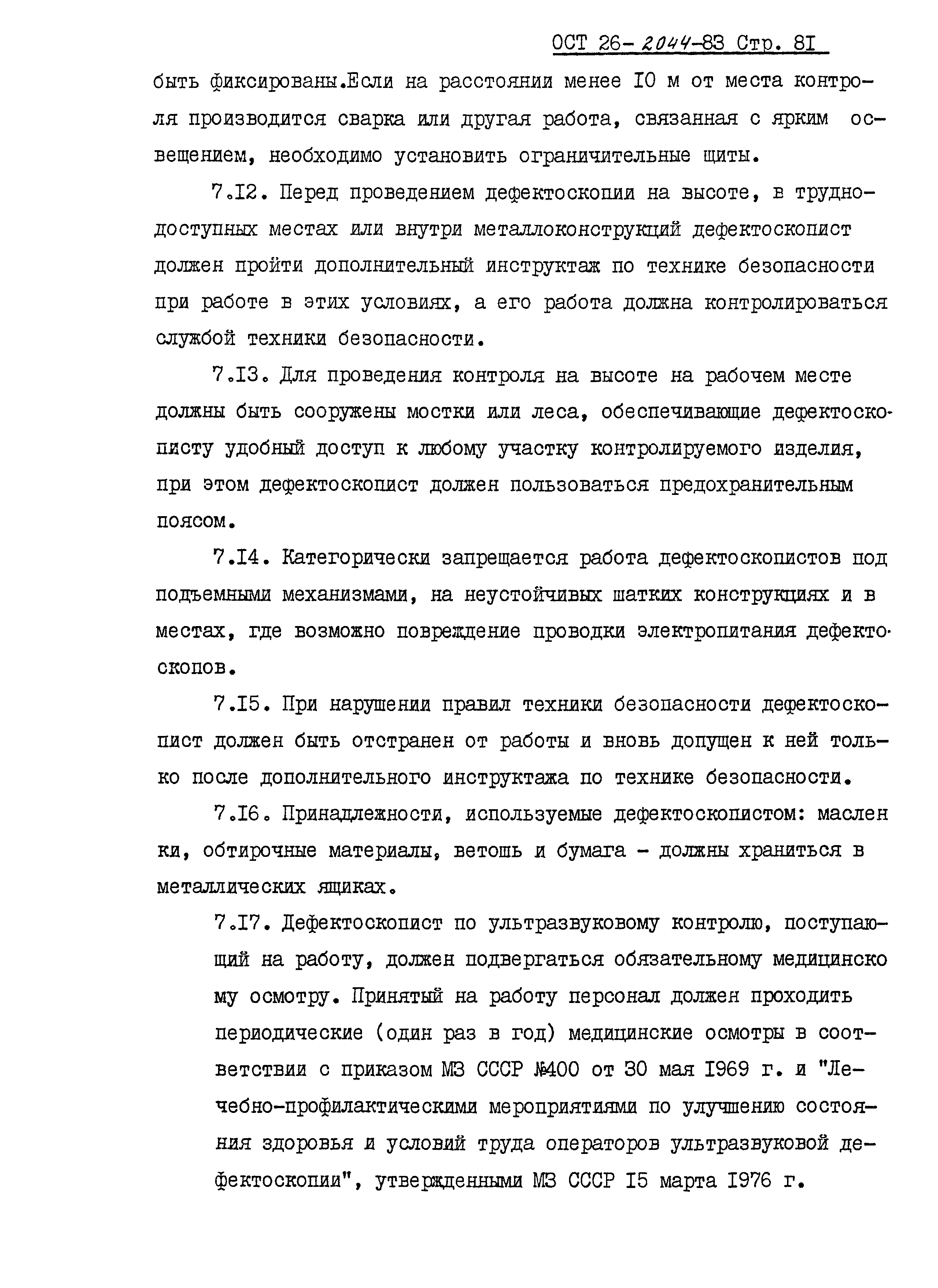 ОСТ 26-2044-83 Стр. 8I

быть фиксированы.Если на расстоянии менее I0 м от места контроля производится сварка или другая работа, связанная с ярким освещением, необходимо установить ограничительные щиты.

7.I2. Перед проведением дефектоскопии на высоте, в труднодоступных местах или внутри металлоконструкций дефектоскопист должен пройти дополнительный инструктаж по технике безопасности при работе в этих условиях, а его работа должна контролироваться службой техники безопасности.

7.I3. Для проведения контроля на высоте на рабочем месте должны быть сооружены мостки или леса, обеспечивающие дефектоскописту удобный доступ к любому участку контролируемого изделия, при этом дефектоскопист должен пользоваться предохранительным поясом.

7.I4. Категорически запрещается работа дефектоскопистов под подъемными механизмами, на неустойчивых шатких конструкциях и в местах, где возможно повреждение проводки электропитания дефектоскопов.

7.I5. При нарушении правил техники безопасности дефектоскопист должен быть отстранен от работы и вновь допущен к ней только после дополнительного инструктажа по технике безопасности.

7.I6. Принадлежности, используемые дефектоскопистом: масленки, обтирочные материалы, ветошь и бумага - должны храниться в металлических ящиках.

7.I7. Дефектоскопист по ультразвуковому контролю, поступающий на работу, должен подвергаться обязательному медицинскому осмотру. Принятый на работу персонал должен проходить периодические (один раз в год) медицинские осмотры в соответствии с приказом МЗ СССР №400 от 30 мая I969 г. и "Лечебно-профилактическими мероприятиями по улучшению состояния здоровья и условий труда операторов ультразвуковой дефектоскопии", утвержденными МЗ СССР I5 марта I976 г.